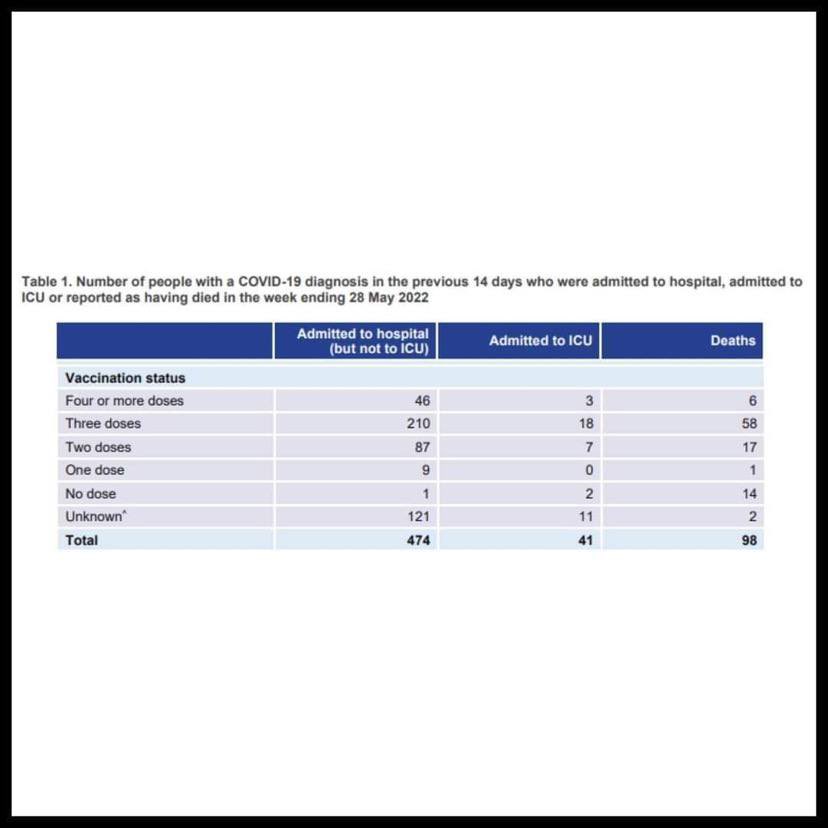 Table 1. Number of people with a COVID-19 diagnosis in the previous 14 days who were admitted to hospital, admitted to ICU or reported as having died in the week ending 28 May 2022

| | Admitted to hospital (but not to ICU) | Admitted to ICU | Deaths |
|---|---|---|---|
| **Vaccination status** | | | |
| Four or more doses | 46 | 3 | 6 |
| Three doses | 210 | 18 | 58 |
| Two doses | 87 | 7 | 17 |
| One dose | 9 | 0 | 1 |
| No dose | 1 | 2 | 14 |
| Unknown^ | 121 | 11 | 2 |
| **Total** | **474** | **41** | **98** |